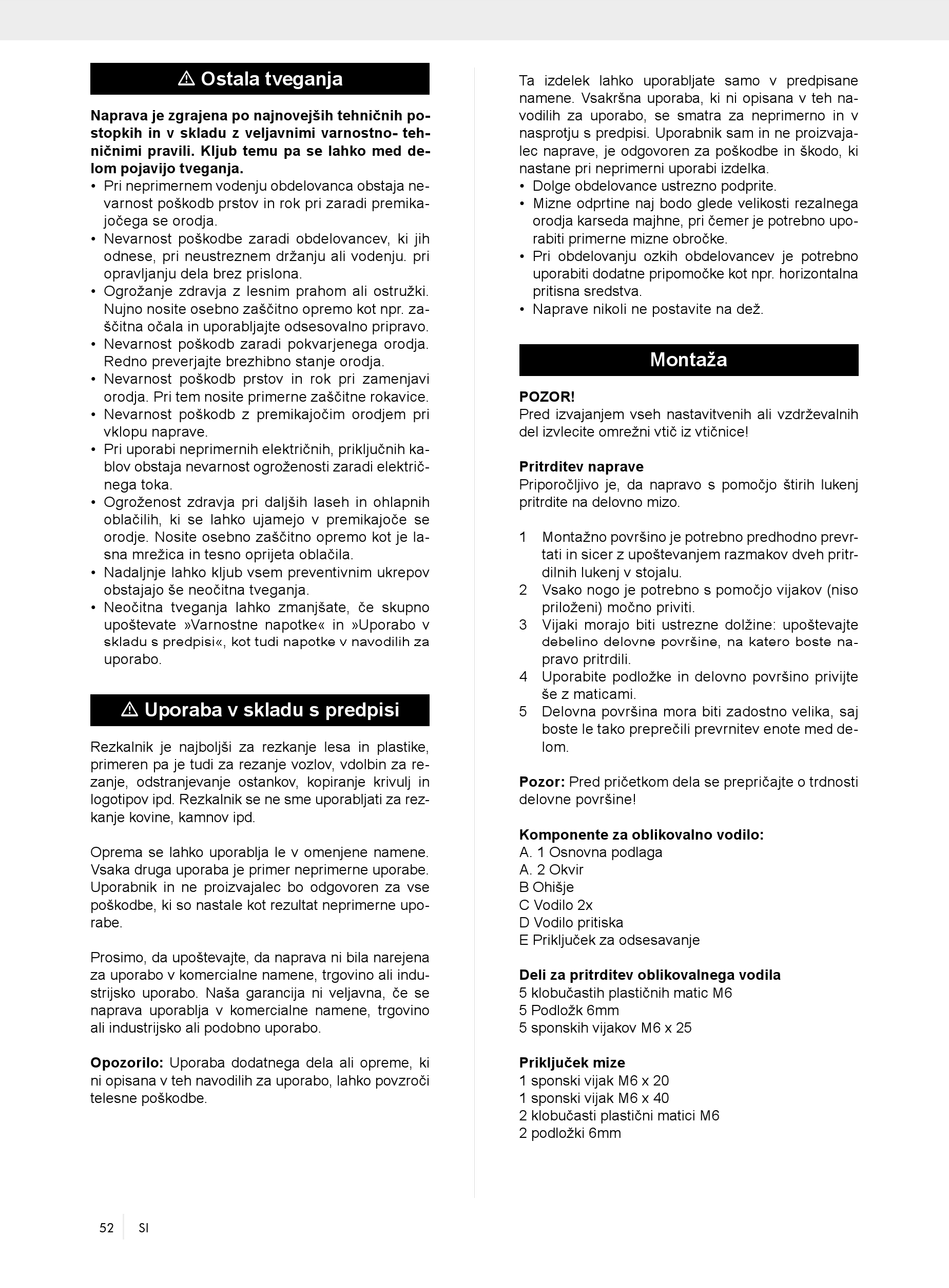 ⚠ Ostala tveganja

**Naprava je zgrajena po najnovejših tehničnih postopkih in v skladu z veljavnimi varnostno- tehničnimi pravili. Kljub temu pa se lahko med delom pojavijo tveganja.**
• Pri neprimernem vodenju obdelovanca obstaja nevarnost poškodb prstov in rok pri zaradi premikajočega se orodja.
• Nevarnost poškodbe zaradi obdelovancev, ki jih odnese, pri neustreznem držanju ali vodenju. pri opravljanju dela brez prislona.
• Ogrožanje zdravja z lesnim prahom ali ostružki. Nujno nosite osebno zaščitno opremo kot npr. zaščitna očala in uporabljajte odsesovalno pripravo.
• Nevarnost poškodb zaradi pokvarjenega orodja. Redno preverjajte brezhibno stanje orodja.
• Nevarnost poškodb prstov in rok pri zamenjavi orodja. Pri tem nosite primerne zaščitne rokavice.
• Nevarnost poškodb z premikajočim orodjem pri vklopu naprave.
• Pri uporabi neprimernih električnih, priključnih kablov obstaja nevarnost ogroženosti zaradi električnega toka.
• Ogroženost zdravja pri daljših laseh in ohlapnih oblačilih, ki se lahko ujamejo v premikajoče se orodje. Nosite osebno zaščitno opremo kot je lasna mrežica in tesno oprijeta oblačila.
• Nadaljnje lahko kljub vsem preventivnim ukrepov obstajajo še neočitna tveganja.
• Neočitna tveganja lahko zmanjšate, če skupno upoštevate »Varnostne napotke« in »Uporabo v skladu s predpisi«, kot tudi napotke v navodilih za uporabo.

⚠ Uporaba v skladu s predpisi

Rezkalnik je najboljši za rezkanje lesa in plastike, primeren pa je tudi za rezanje vozlov, vdolbin za rezanje, odstranjevanje ostankov, kopiranje krivulj in logotipov ipd. Rezkalnik se ne sme uporabljati za rezkanje kovine, kamnov ipd.

Oprema se lahko uporablja le v omenjene namene. Vsaka druga uporaba je primer neprimerne uporabe. Uporabnik in ne proizvajalec bo odgovoren za vse poškodbe, ki so nastale kot rezultat neprimerne uporabe.

Prosimo, da upoštevajte, da naprava ni bila narejena za uporabo v komercialne namene, trgovino ali industrijsko uporabo. Naša garancija ni veljavna, če se naprava uporablja v komercialne namene, trgovino ali industrijsko ali podobno uporabo.

**Opozorilo:** Uporaba dodatnega dela ali opreme, ki ni opisana v teh navodilih za uporabo, lahko povzroči telesne poškodbe.

Ta izdelek lahko uporabljate samo v predpisane namene. Vsakršna uporaba, ki ni opisana v teh navodilih za uporabo, se smatra za neprimerno in v nasprotju s predpisi. Uporabnik sam in ne proizvajalec naprave, je odgovoren za poškodbe in škodo, ki nastane pri neprimerni uporabi izdelka.
• Dolge obdelovance ustrezno podprite.
• Mizne odprtine naj bodo glede velikosti rezalnega orodja karseda majhne, pri čemer je potrebno uporabiti primerne mizne obročke.
• Pri obdelovanju ozkih obdelovancev je potrebno uporabiti dodatne pripomočke kot npr. horizontalna pritisna sredstva.
• Naprave nikoli ne postavite na dež.

Montaža

**POZOR!**
Pred izvajanjem vseh nastavitvenih ali vzdrževalnih del izvlecite omrežni vtič iz vtičnice!

**Pritrditev naprave**
Priporočljivo je, da napravo s pomočjo štirih lukenj pritrdite na delovno mizo.

1 Montažno površino je potrebno predhodno prevrtati in sicer z upoštevanjem razmakov dveh pritrdilnih lukenj v stojalu.
2 Vsako nogo je potrebno s pomočjo vijakov (niso priloženi) močno priviti.
3 Vijaki morajo biti ustrezne dolžine: upoštevajte debelino delovne površine, na katero boste napravo pritrdili.
4 Uporabite podložke in delovno površino privijte še z maticami.
5 Delovna površina mora biti zadostno velika, saj boste le tako preprečili prevrnitev enote med delom.

**Pozor:** Pred pričetkom dela se prepričajte o trdnosti delovne površine!

**Komponente za oblikovalno vodilo:**
A. 1 Osnovna podlaga
A. 2 Okvir
B Ohišje
C Vodilo 2x
D Vodilo pritiska
E Priključek za odsesavanje

**Deli za pritrditev oblikovalnega vodila**
5 klobučastih plastičnih matic M6
5 Podložk 6mm
5 sponskih vijakov M6 x 25

**Priključek mize**
1 sponski vijak M6 x 20
1 sponski vijak M6 x 40
2 klobučasti plastični matici M6
2 podložki 6mm

52 SI